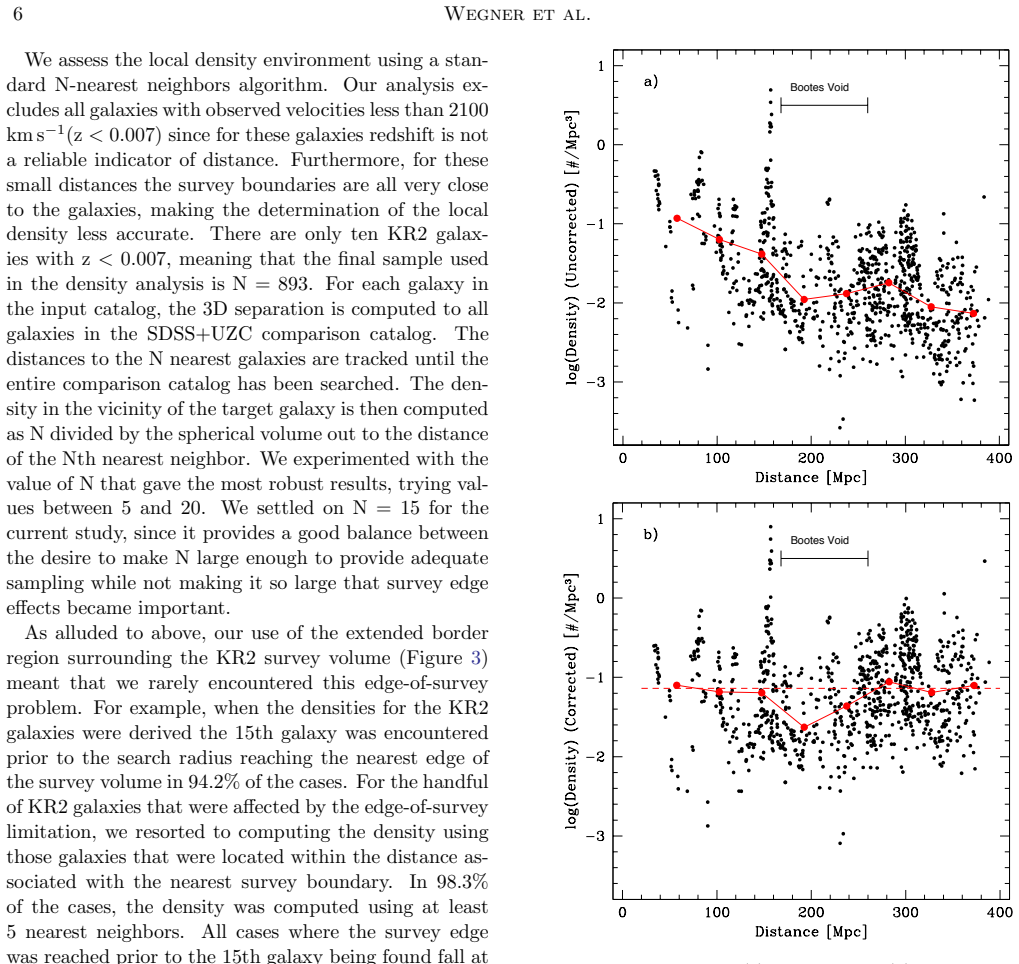 6 WEGNER ET AL.

We assess the local density environment using a standard N-nearest neighbors algorithm. Our analysis excludes all galaxies with observed velocities less than 2100 km s$^{-1}$(z < 0.007) since for these galaxies redshift is not a reliable indicator of distance. Furthermore, for these small distances the survey boundaries are all very close to the galaxies, making the determination of the local density less accurate. There are only ten KR2 galaxies with z < 0.007, meaning that the final sample used in the density analysis is N = 893. For each galaxy in the input catalog, the 3D separation is computed to all galaxies in the SDSS+UZC comparison catalog. The distances to the N nearest galaxies are tracked until the entire comparison catalog has been searched. The density in the vicinity of the target galaxy is then computed as N divided by the spherical volume out to the distance of the Nth nearest neighbor. We experimented with the value of N that gave the most robust results, trying values between 5 and 20. We settled on N = 15 for the current study, since it provides a good balance between the desire to make N large enough to provide adequate sampling while not making it so large that survey edge effects became important.

As alluded to above, our use of the extended border region surrounding the KR2 survey volume (Figure 3) meant that we rarely encountered this edge-of-survey problem. For example, when the densities for the KR2 galaxies were derived the 15th galaxy was encountered prior to the search radius reaching the nearest edge of the survey volume in 94.2% of the cases. For the handful of KR2 galaxies that were affected by the edge-of-survey limitation, we resorted to computing the density using those galaxies that were located within the distance associated with the nearest survey boundary. In 98.3% of the cases, the density was computed using at least 5 nearest neighbors. All cases where the survey edge was reached prior to the 15th galaxy being found fall at

a)
Bootes Void
log(Density) (Uncorrected) [#/Mpc$^3$]
1
0
−1
−2
−3
0 100 200 300 400
Distance [Mpc]

b)
Bootes Void
log(Density) (Corrected) [#/Mpc$^3$]
1
0
−1
−2
−3
0 100 200 300 400
Distance [Mpc]